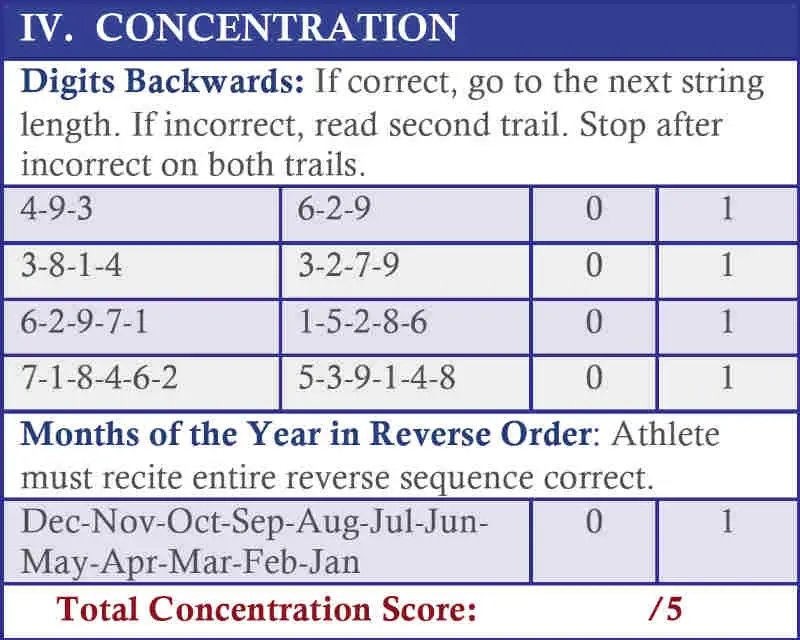 IV. CONCENTRATION

Digits Backwards: If correct, go to the next string length. If incorrect, read second trail. Stop after incorrect on both trails.

| 4-9-3 | 6-2-9 | 0 | 1 |
|---|---|---|---|
| 3-8-1-4 | 3-2-7-9 | 0 | 1 |
| 6-2-9-7-1 | 1-5-2-8-6 | 0 | 1 |
| 7-1-8-4-6-2 | 5-3-9-1-4-8 | 0 | 1 |

Months of the Year in Reverse Order: Athlete must recite entire reverse sequence correct.

| Dec-Nov-Oct-Sep-Aug-Jul-Jun-May-Apr-Mar-Feb-Jan | 0 | 1 |
|---|---|---|

Total Concentration Score: /5